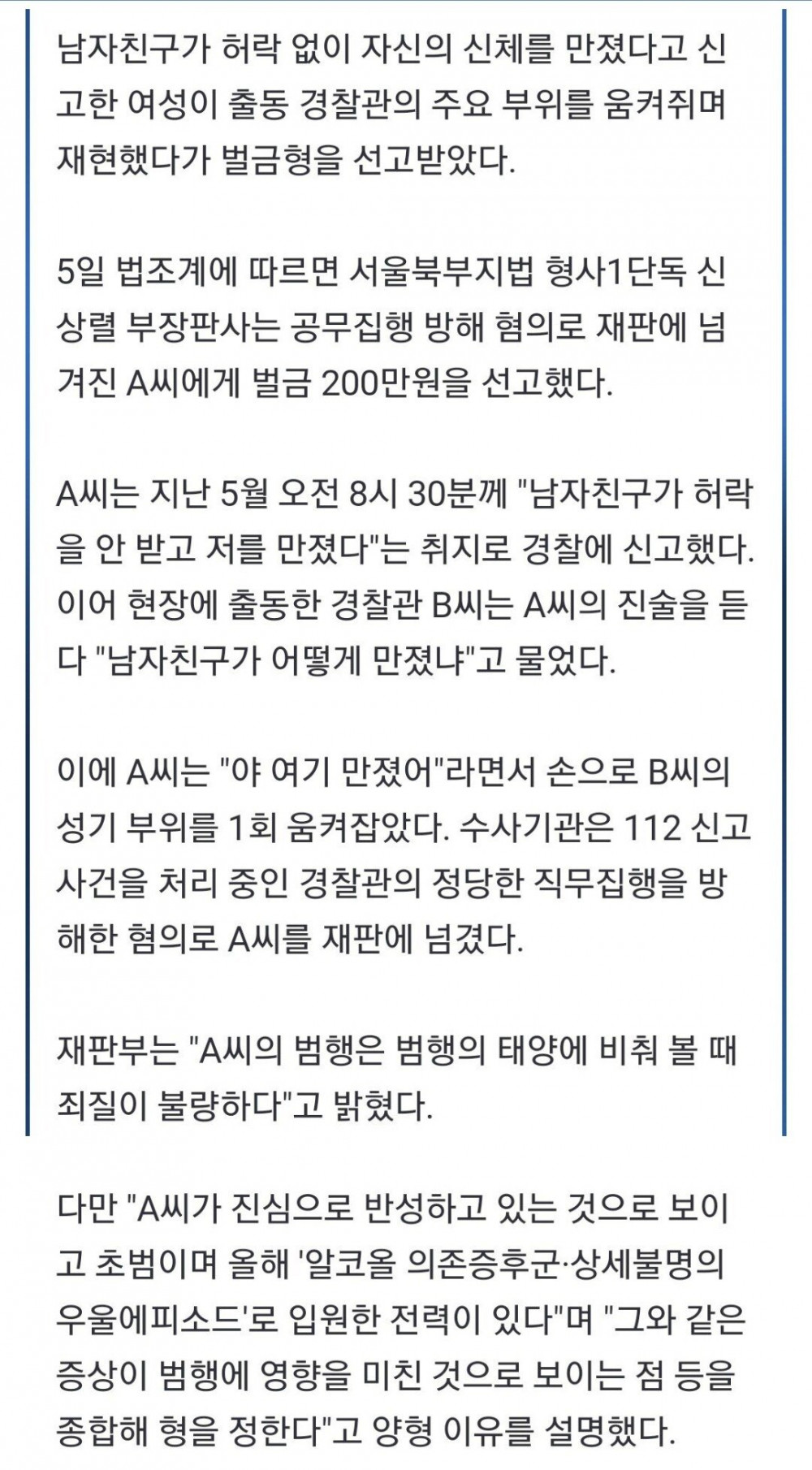 남자친구가 허락 없이 자신의 신체를 만졌다고 신고한 여성이 출동 경찰관의 주요 부위를 움켜쥐며 재현했다가 벌금형을 선고받았다.

5일 법조계에 따르면 서울북부지법 형사1단독 신상렬 부장판사는 공무집행 방해 혐의로 재판에 넘겨진 A씨에게 벌금 200만원을 선고했다.

A씨는 지난 5월 오전 8시 30분께 "남자친구가 허락을 안 받고 저를 만졌다"는 취지로 경찰에 신고했다. 이어 현장에 출동한 경찰관 B씨는 A씨의 진술을 듣다 "남자친구가 어떻게 만졌냐"고 물었다.

이에 A씨는 "야 여기 만졌어"라면서 손으로 B씨의 성기 부위를 1회 움켜잡았다. 수사기관은 112 신고 사건을 처리 중인 경찰관의 정당한 직무집행을 방해한 혐의로 A씨를 재판에 넘겼다.

재판부는 "A씨의 범행은 범행의 태양에 비춰 볼 때 죄질이 불량하다"고 밝혔다.

다만 "A씨가 진심으로 반성하고 있는 것으로 보이고 초범이며 올해 '알코올 의존증후군·상세불명의 우울에피소드'로 입원한 전력이 있다"며 "그와 같은 증상이 범행에 영향을 미친 것으로 보이는 점 등을 종합해 형을 정한다"고 양형 이유를 설명했다.